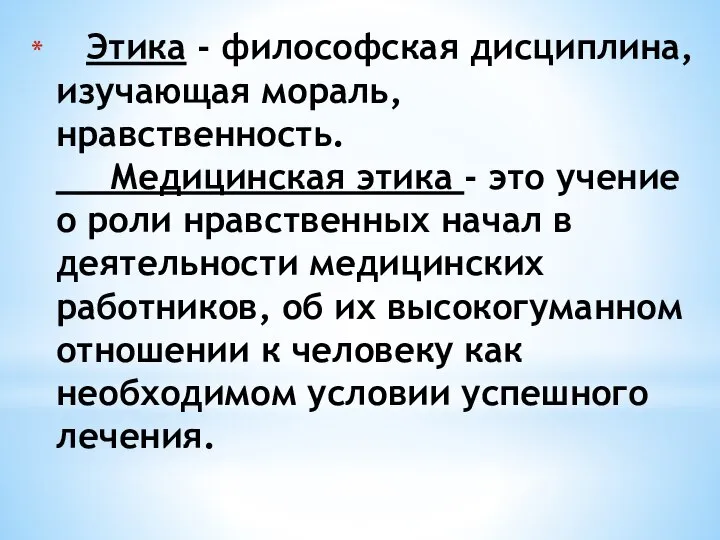 * Этика - философская дисциплина, изучающая мораль, нравственность.

Медицинская этика - это учение о роли нравственных начал в деятельности медицинских работников, об их высокогуманном отношении к человеку как необходимом условии успешного лечения.